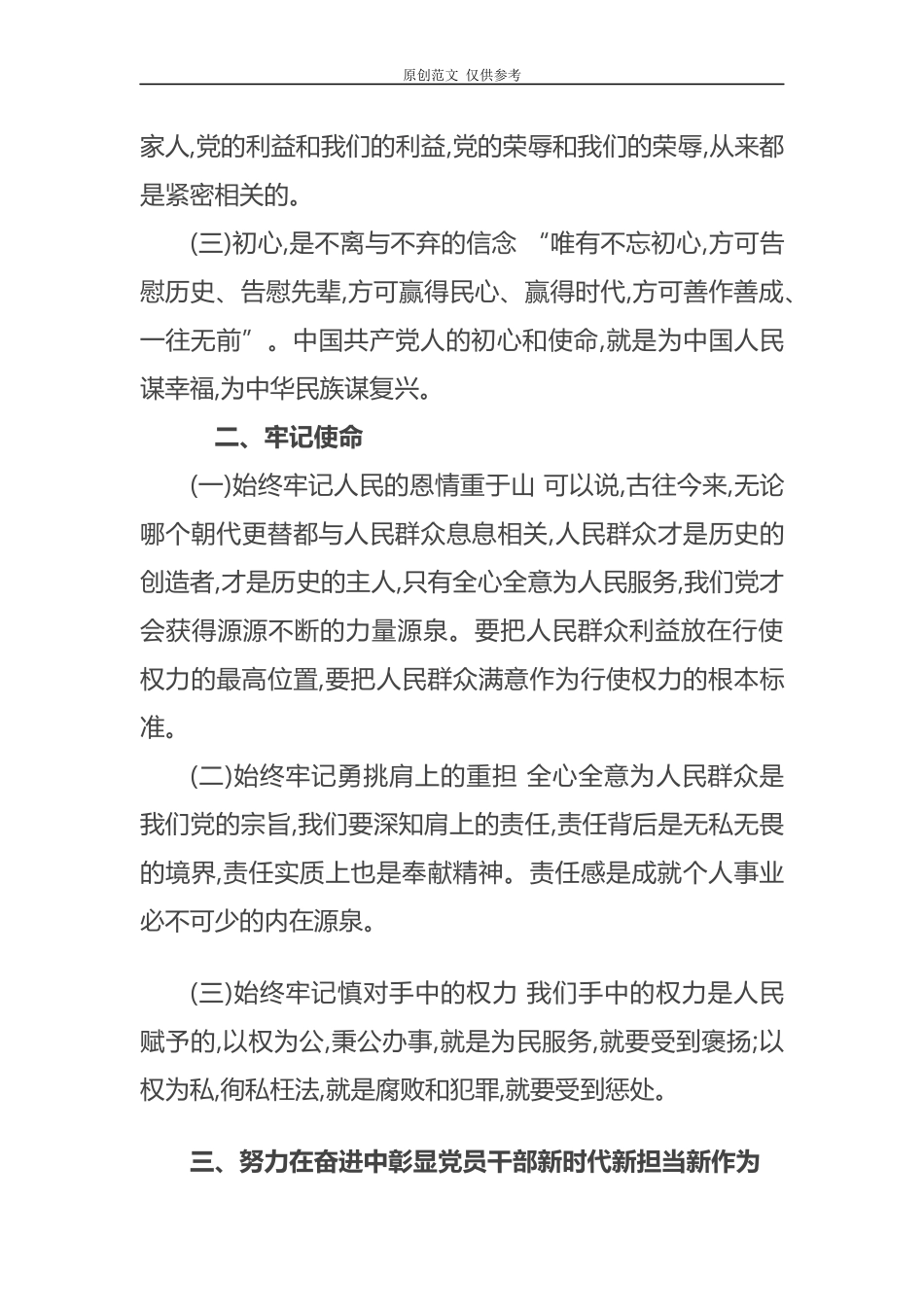 原创范文 仅供参考

家人,党的利益和我们的利益,党的荣辱和我们的荣辱,从来都是紧密相关的。

(三)初心,是不离与不弃的信念 “唯有不忘初心,方可告慰历史、告慰先辈,方可赢得民心、赢得时代,方可善作善成、一往无前”。中国共产党人的初心和使命,就是为中国人民谋幸福,为中华民族谋复兴。

二、牢记使命

(一)始终牢记人民的恩情重于山 可以说,古往今来,无论哪个朝代更替都与人民群众息息相关,人民群众才是历史的创造者,才是历史的主人,只有全心全意为人民服务,我们党才会获得源源不断的力量源泉。要把人民群众利益放在行使权力的最高位置,要把人民群众满意作为行使权力的根本标准。

(二)始终牢记勇挑肩上的重担 全心全意为人民群众是我们党的宗旨,我们要深知肩上的责任,责任背后是无私无畏的境界,责任实质上也是奉献精神。责任感是成就个人事业必不可少的内在源泉。

(三)始终牢记慎对手中的权力 我们手中的权力是人民赋予的,以权为公,秉公办事,就是为民服务,就要受到褒扬;以权为私,徇私枉法,就是腐败和犯罪,就要受到惩处。

三、努力在奋进中彰显党员干部新时代新担当新作为